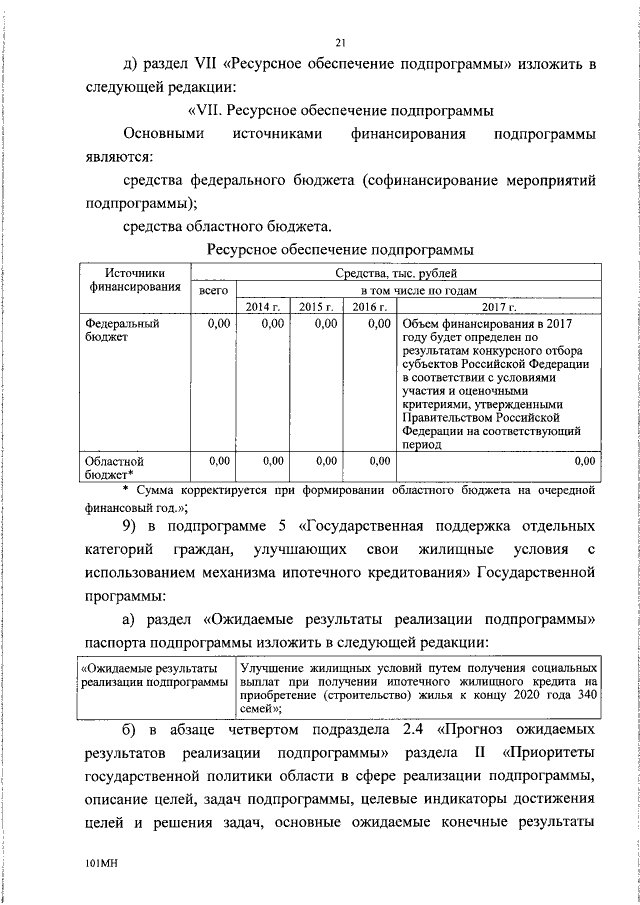 21

д) раздел VII «Ресурсное обеспечение подпрограммы» изложить в следующей редакции:

«VII. Ресурсное обеспечение подпрограммы

Основными источниками финансирования подпрограммы являются:

средства федерального бюджета (софинансирование мероприятий подпрограммы);

средства областного бюджета.

Ресурсное обеспечение подпрограммы

| Источники финансирования | Средства, тыс. рублей | | | | |
|---|---|---|---|---|---|
| | всего | в том числе по годам | | | |
| | | 2014 г. | 2015 г. | 2016 г. | 2017 г. |
| Федеральный бюджет | 0,00 | 0,00 | 0,00 | 0,00 | Объем финансирования в 2017 году будет определен по результатам конкурсного отбора субъектов Российской Федерации в соответствии с условиями участия и оценочными критериями, утвержденными Правительством Российской Федерации на соответствующий период |
| Областной бюджет* | 0,00 | 0,00 | 0,00 | 0,00 | 0,00 |

* Сумма корректируется при формировании областного бюджета на очередной финансовый год.»;

9) в подпрограмме 5 «Государственная поддержка отдельных категорий граждан, улучшающих свои жилищные условия с использованием механизма ипотечного кредитования» Государственной программы:

а) раздел «Ожидаемые результаты реализации подпрограммы» паспорта подпрограммы изложить в следующей редакции:

| «Ожидаемые результаты реализации подпрограммы | Улучшение жилищных условий путем получения социальных выплат при получении ипотечного жилищного кредита на приобретение (строительство) жилья к концу 2020 года 340 семей»; |
|---|---|

б) в абзаце четвертом подраздела 2.4 «Прогноз ожидаемых результатов реализации подпрограммы» раздела II «Приоритеты государственной политики области в сфере реализации подпрограммы, описание целей, задач подпрограммы, целевые индикаторы достижения целей и решения задач, основные ожидаемые конечные результаты

101МН